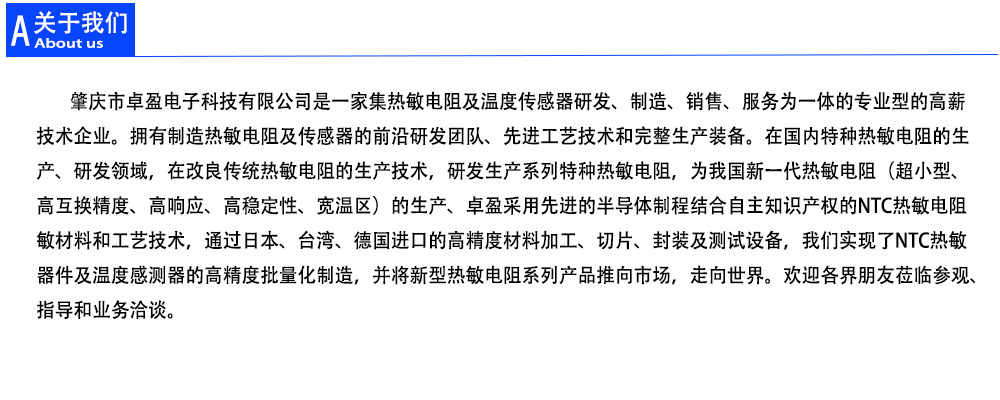 A 关于我们
About us

肇庆市卓盈电子科技有限公司是一家集热敏电阻及温度传感器研发、制造、销售、服务为一体的专业型的高薪技术企业。拥有制造热敏电阻及传感器的前沿研发团队、先进工艺技术和完整生产装备。在国内特种热敏电阻的生产、研发领域，在改良传统热敏电阻的生产技术，研发生产系列特种热敏电阻，为我国新一代热敏电阻（超小型、高互换精度、高响应、高稳定性、宽温区）的生产、卓盈采用先进的半导体制程结合自主知识产权的NTC热敏电阻敏材料和工艺技术，通过日本、台湾、德国进口的高精度材料加工、切片、封装及测试设备，我们实现了NTC热敏器件及温度感测器的高精度批量化制造，并将新型热敏电阻系列产品推向市场，走向世界。欢迎各界朋友莅临参观、指导和业务洽谈。